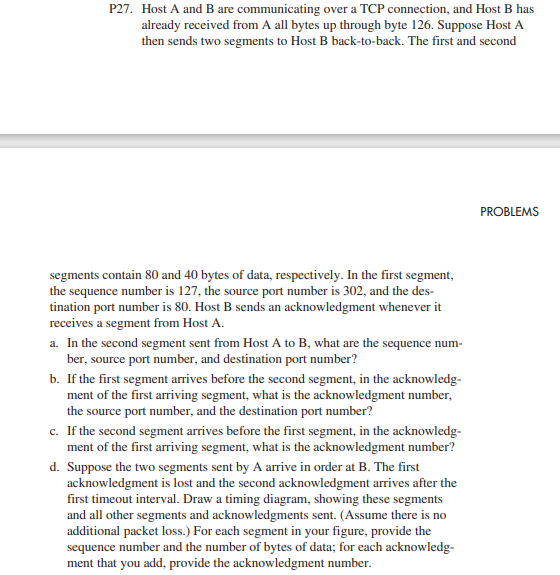 P27. Host A and B are communicating over a TCP connection, and Host B has already received from A all bytes up through byte 126. Suppose Host A then sends two segments to Host B back-to-back. The first and second

PROBLEMS

segments contain 80 and 40 bytes of data, respectively. In the first segment, the sequence number is 127, the source port number is 302, and the destination port number is 80. Host B sends an acknowledgment whenever it receives a segment from Host A.

a. In the second segment sent from Host A to B, what are the sequence number, source port number, and destination port number?

b. If the first segment arrives before the second segment, in the acknowledgment of the first arriving segment, what is the acknowledgment number, the source port number, and the destination port number?

c. If the second segment arrives before the first segment, in the acknowledgment of the first arriving segment, what is the acknowledgment number?

d. Suppose the two segments sent by A arrive in order at B. The first acknowledgment is lost and the second acknowledgment arrives after the first timeout interval. Draw a timing diagram, showing these segments and all other segments and acknowledgments sent. (Assume there is no additional packet loss.) For each segment in your figure, provide the sequence number and the number of bytes of data; for each acknowledgment that you add, provide the acknowledgment number.